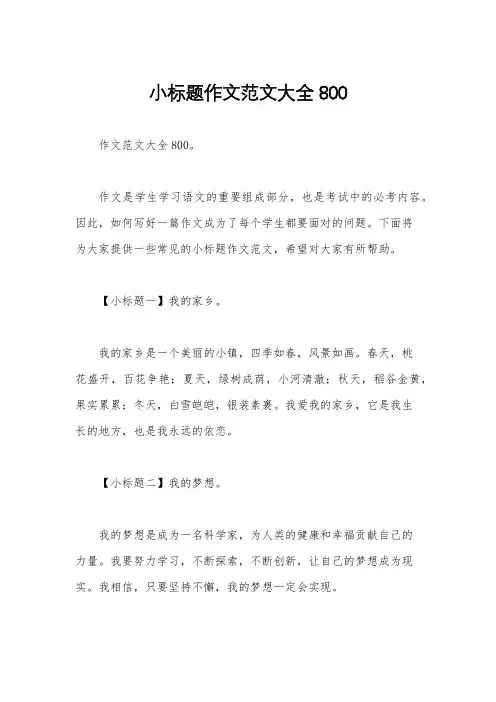 小标题作文范文大全 800

作文范文大全 800。

作文是学生学习语文的重要组成部分，也是考试中的必考内容。因此，如何写好一篇作文成为了每个学生都要面对的问题。下面将为大家提供一些常见的小标题作文范文，希望对大家有所帮助。

【小标题一】我的家乡。

我的家乡是一个美丽的小镇，四季如春，风景如画。春天，桃花盛开，百花争艳；夏天，绿树成荫，小河清澈；秋天，稻谷金黄，果实累累；冬天，白雪皑皑，银装素裹。我爱我的家乡，它是我生长的地方，也是我永远的依恋。

【小标题二】我的梦想。

我的梦想是成为一名科学家，为人类的健康和幸福贡献自己的力量。我要努力学习，不断探索，不断创新，让自己的梦想成为现实。我相信，只要坚持不懈，我的梦想一定会实现。